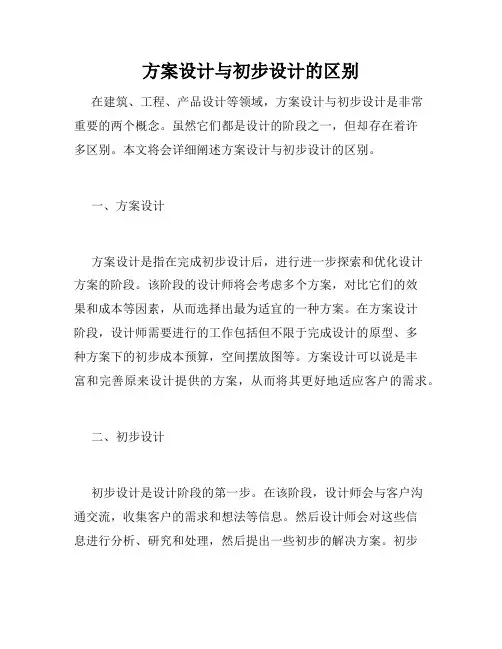 方案设计与初步设计的区别

在建筑、工程、产品设计等领域，方案设计与初步设计是非常重要的两个概念。虽然它们都是设计的阶段之一，但却存在着许多区别。本文将会详细阐述方案设计与初步设计的区别。

一、方案设计

方案设计是指在完成初步设计后，进行进一步探索和优化设计方案的阶段。该阶段的设计师将会考虑多个方案，对比它们的效果和成本等因素，从而选择出最为适宜的一种方案。在方案设计阶段，设计师需要进行的工作包括但不限于完成设计的原型、多种方案下的初步成本预算，空间摆放图等。方案设计可以说是丰富和完善原来设计提供的方案，从而将其更好地适应客户的需求。

二、初步设计

初步设计是设计阶段的第一步。在该阶段，设计师会与客户沟通交流，收集客户的需求和想法等信息。然后设计师会对这些信息进行分析、研究和处理，然后提出一些初步的解决方案。初步